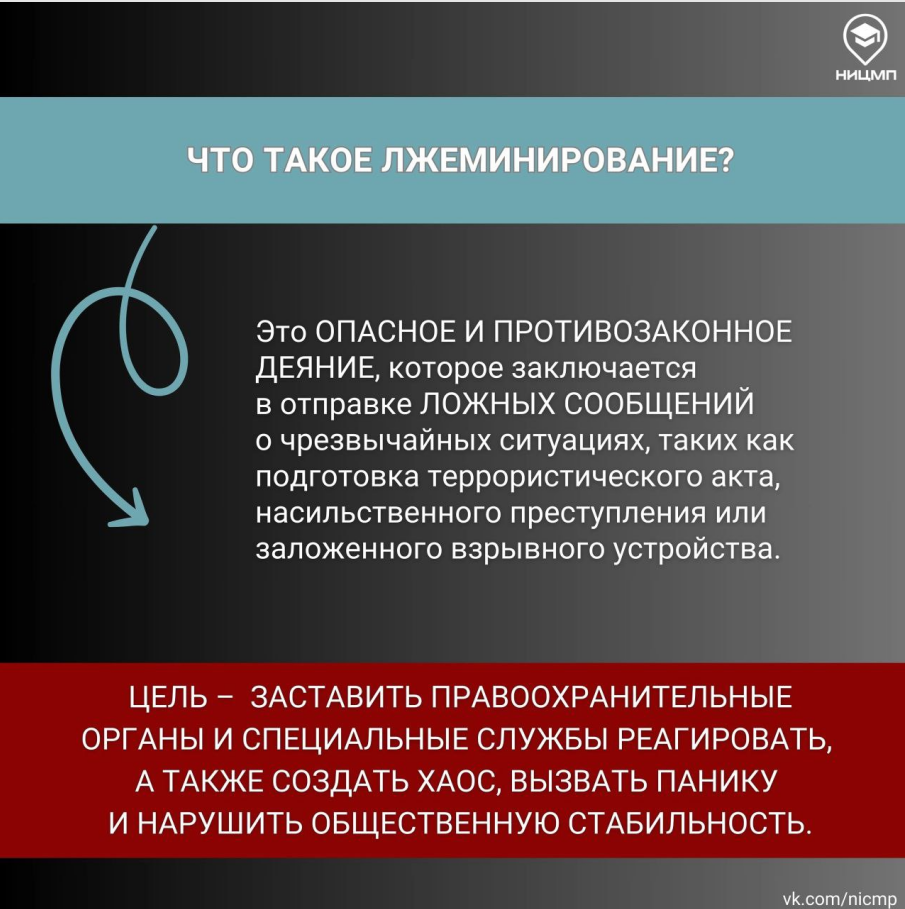 НИЦМП

ЧТО ТАКОЕ ЛЖЕМИНИРОВАНИЕ?

Это ОПАСНОЕ И ПРОТИВОЗАКОННОЕ ДЕЯНИЕ, которое заключается в отправке ЛОЖНЫХ СООБЩЕНИЙ о чрезвычайных ситуациях, таких как подготовка террористического акта, насильственного преступления или заложенного взрывного устройства.

ЦЕЛЬ – ЗАСТАВИТЬ ПРАВООХРАНИТЕЛЬНЫЕ ОРГАНЫ И СПЕЦИАЛЬНЫЕ СЛУЖБЫ РЕАГИРОВАТЬ, А ТАКЖЕ СОЗДАТЬ ХАОС, ВЫЗВАТЬ ПАНИКУ И НАРУШИТЬ ОБЩЕСТВЕННУЮ СТАБИЛЬНОСТЬ.

vk.com/nicmp